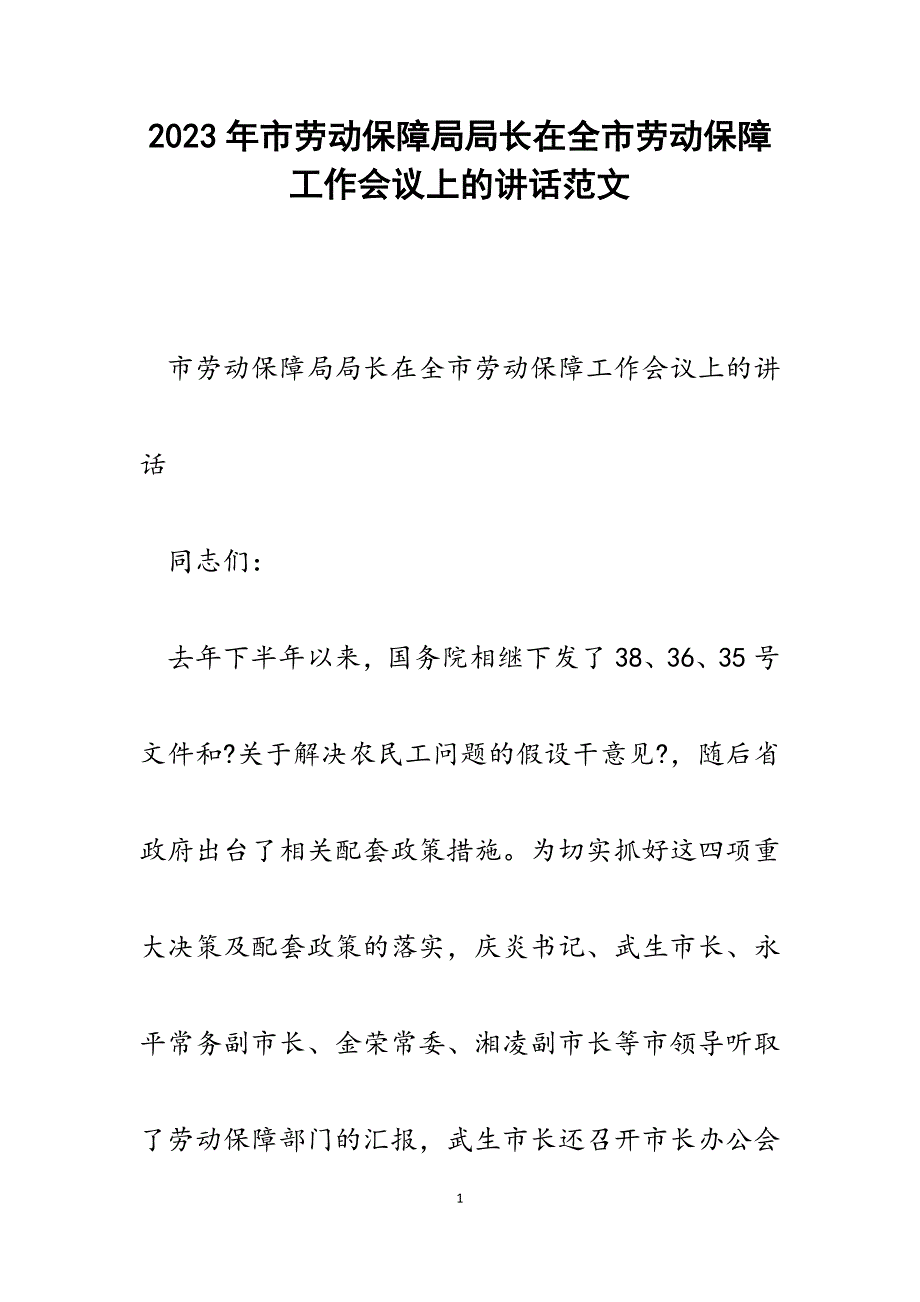 2023年市劳动保障局局长在全市劳动保障工作会议上的讲话范文

市劳动保障局局长在全市劳动保障工作会议上的讲话

同志们：

去年下半年以来，国务院相继下发了38、36、35号文件和?关于解决农民工问题的假设干意见?，随后省政府出台了相关配套政策措施。为切实抓好这四项重大决策及配套政策的落实，庆炎书记、武生市长、永平常务副市长、金荣常委、湘凌副市长等市领导听取了劳动保障部门的汇报，武生市长还召开市长办公会

1